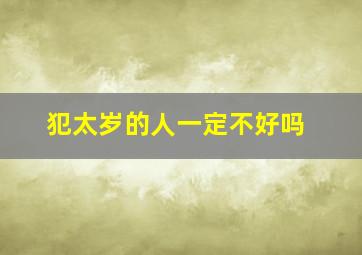 犯太岁的人一定不好吗